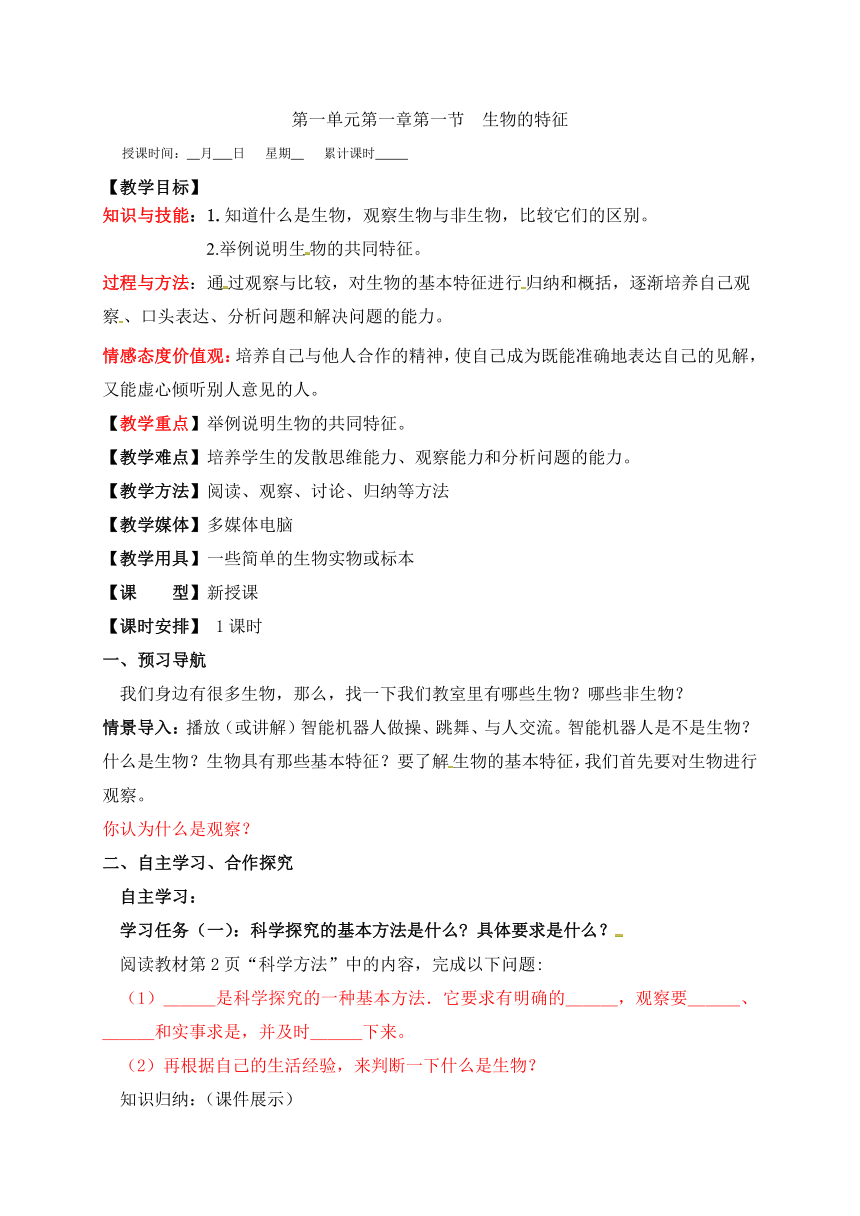 第一单元第一章第一节　生物的特征

授课时间：__月___日　星期__　累计课时_____

【教学目标】

知识与技能：1. 知道什么是生物，观察生物与非生物，比较它们的区别。

2.举例说明生物的共同特征。

过程与方法：通过观察与比较，对生物的基本特征进行归纳和概括，逐渐培养自己观察、口头表达、分析问题和解决问题的能力。

情感态度价值观：培养自己与他人合作的精神，使自己成为既能准确地表达自己的见解，又能虚心倾听别人意见的人。

【教学重点】举例说明生物的共同特征。

【教学难点】培养学生的发散思维能力、观察能力和分析问题的能力。

【教学方法】阅读、观察、讨论、归纳等方法

【教学媒体】多媒体电脑

【教学用具】一些简单的生物实物或标本

【课　　型】新授课

【课时安排】 1 课时

一、预习导航

我们身边有很多生物，那么，找一下我们教室里有哪些生物？哪些非生物？

情景导入：播放（或讲解）智能机器人做操、跳舞、与人交流。智能机器人是不是生物？什么是生物？生物具有那些基本特征？要了解生物的基本特征，我们首先要对生物进行观察。

你认为什么是观察？

二、自主学习、合作探究

自主学习：

学习任务（一）：科学探究的基本方法是什么？具体要求是什么？

阅读教材第 2 页“科学方法”中的内容，完成以下问题:

（1）______是科学探究的一种基本方法．它要求有明确的______，观察要______、______和实事求是，并及时______下来。

（2）再根据自己的生活经验，来判断一下什么是生物？

知识归纳：（课件展示）